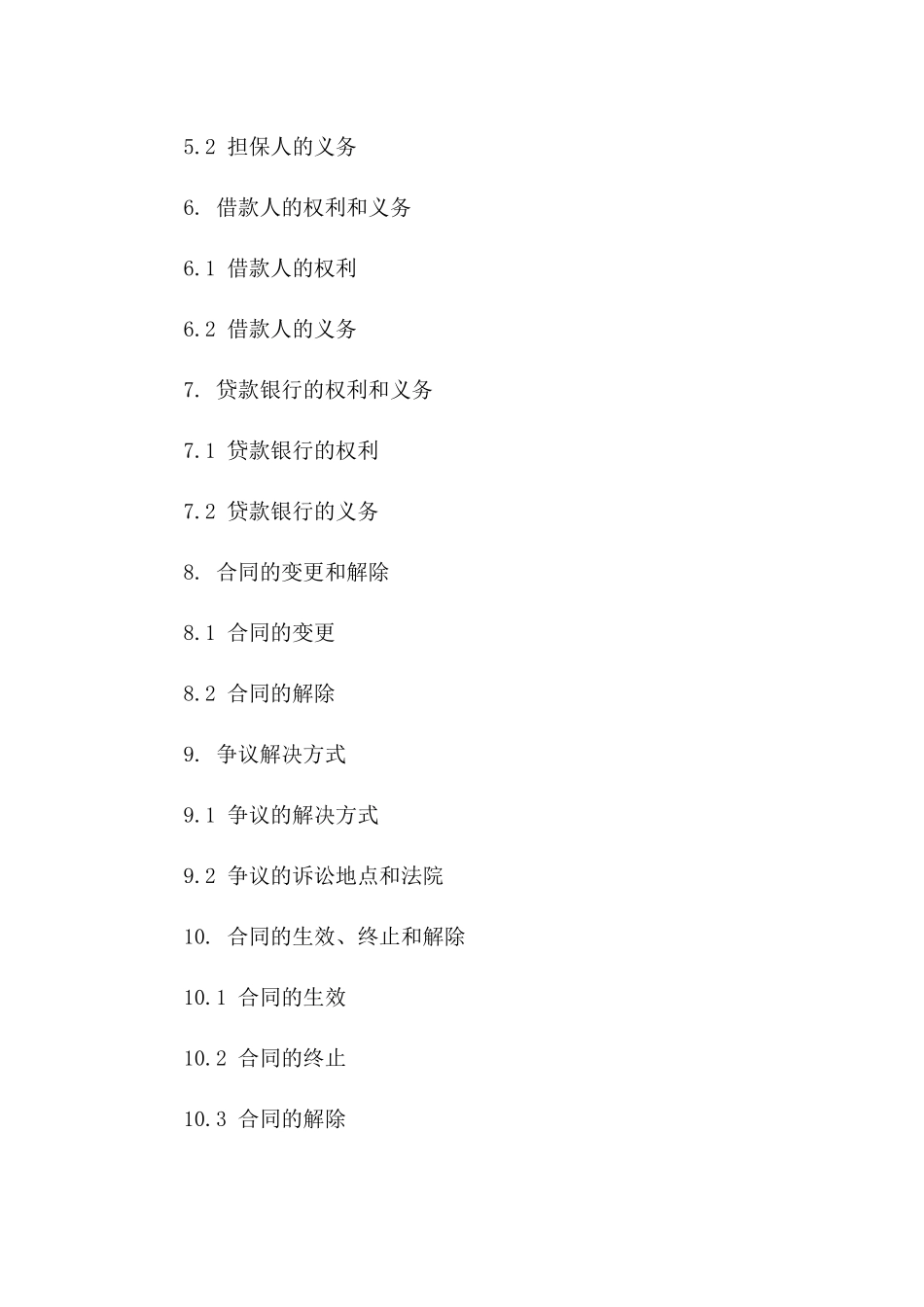 5.2 担保人的义务

6. 借款人的权利和义务

6.1 借款人的权利

6.2 借款人的义务

7. 贷款银行的权利和义务

7.1 贷款银行的权利

7.2 贷款银行的义务

8. 合同的变更和解除

8.1 合同的变更

8.2 合同的解除

9. 争议解决方式

9.1 争议的解决方式

9.2 争议的诉讼地点和法院

10. 合同的生效、终止和解除

10.1 合同的生效

10.2 合同的终止

10.3 合同的解除